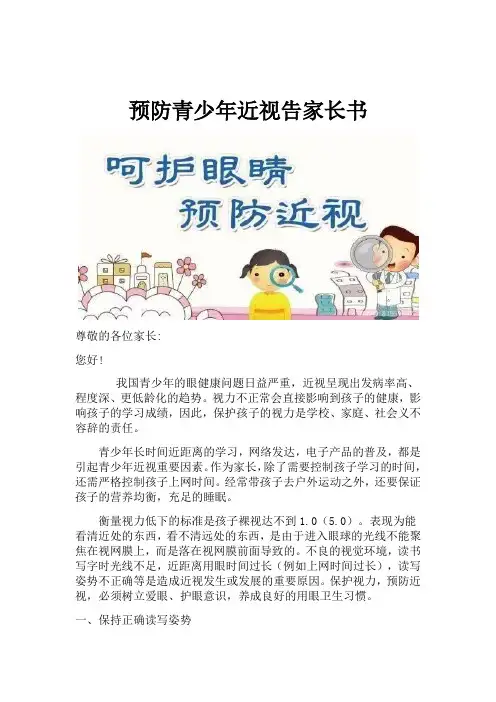 预防青少年近视告家长书

呵护眼睛

预防近视

尊敬的各位家长:

您好!

我国青少年的眼健康问题日益严重，近视呈现出发病率高、程度深、更低龄化的趋势。视力不正常会直接影响到孩子的健康，影响孩子的学习成绩，因此，保护孩子的视力是学校、家庭、社会义不容辞的责任。

青少年长时间近距离的学习，网络发达，电子产品的普及，都是引起青少年近视重要因素。作为家长，除了需要控制孩子学习的时间，还需严格控制孩子上网时间。经常带孩子去户外运动之外，还要保证孩子的营养均衡，充足的睡眠。

衡量视力低下的标准是孩子裸视达不到1.0（5.0）。表现为能看清近处的东西，看不清远处的东西，是由于进入眼球的光线不能聚焦在视网膜上，而是落在视网膜前面导致的。不良的视觉环境，读书写字时光线不足，近距离用眼时间过长（例如上网时间过长），读写姿势不正确等是造成近视发生或发展的重要原因。保护视力，预防近视，必须树立爱眼、护眼意识，养成良好的用眼卫生习惯。

一、保持正确读写姿势